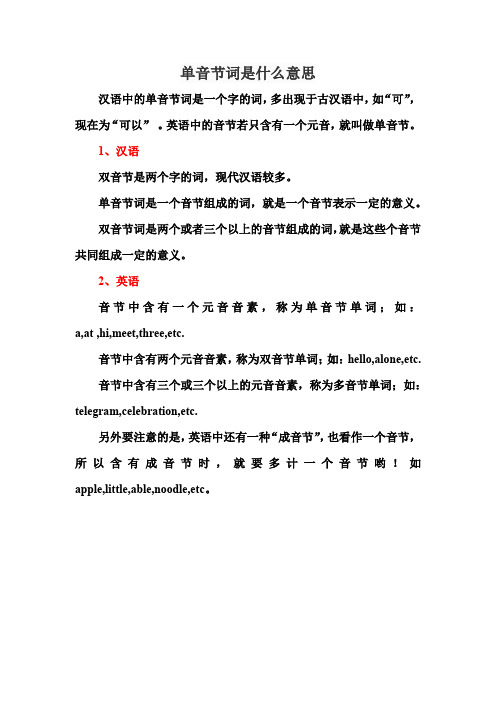 单音节词是什么意思

汉语中的单音节词是一个字的词，多出现于古汉语中，如“可”，现在为“可以”。英语中的音节若只含有一个元音，就叫做单音节。

1、汉语

双音节是两个字的词，现代汉语较多。

单音节词是一个音节组成的词，就是一个音节表示一定的意义。

双音节词是两个或者三个以上的音节组成的词，就是这些个音节共同组成一定的意义。

2、英语

音节中含有一个元音音素，称为单音节单词；如：a,at ,hi,meet,three,etc.

音节中含有两个元音音素，称为双音节单词；如：hello,alone,etc.

音节中含有三个或三个以上的元音音素，称为多音节单词；如：telegram,celebration,etc.

另外要注意的是，英语中还有一种“成音节”，也看作一个音节，所以含有成音节时，就要多计一个音节哟！如apple,little,able,noodle,etc。